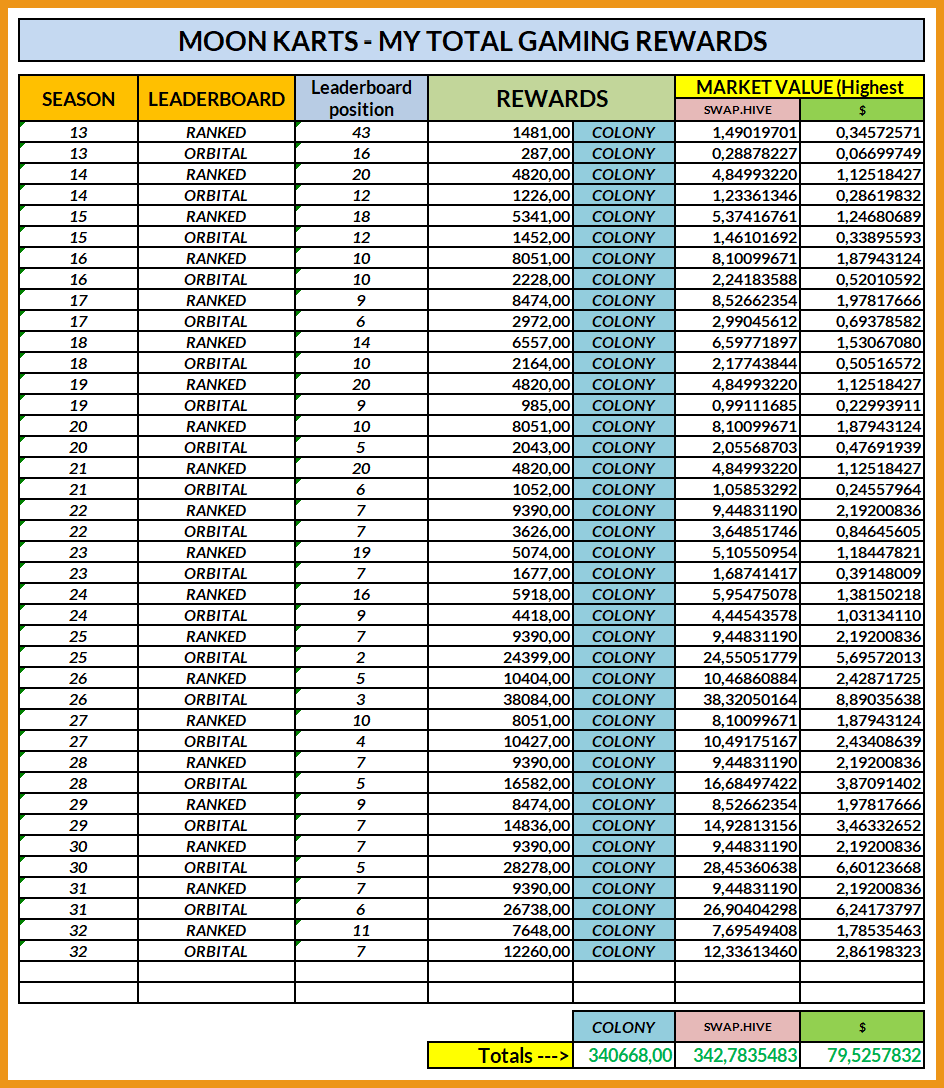 MOON KARTS - MY TOTAL GAMING REWARDS

| SEASON | LEADERBOARD | Leaderboard position | REWARDS | | MARKET VALUE (Highest | |
|---|---|---|---|---|---|---|
| | | | | | SWAP.HIVE | $ |
| 13 | RANKED | 43 | 1481,00 | COLONY | 1,49019701 | 0,34572571 |
| 13 | ORBITAL | 16 | 287,00 | COLONY | 0,28878227 | 0,06699749 |
| 14 | RANKED | 20 | 4820,00 | COLONY | 4,84993220 | 1,12518427 |
| 14 | ORBITAL | 12 | 1226,00 | COLONY | 1,23361346 | 0,28619832 |
| 15 | RANKED | 18 | 5341,00 | COLONY | 5,37416761 | 1,24680689 |
| 15 | ORBITAL | 12 | 1452,00 | COLONY | 1,46101692 | 0,33895593 |
| 16 | RANKED | 10 | 8051,00 | COLONY | 8,10099671 | 1,87943124 |
| 16 | ORBITAL | 10 | 2228,00 | COLONY | 2,24183588 | 0,52010592 |
| 17 | RANKED | 9 | 8474,00 | COLONY | 8,52662354 | 1,97817666 |
| 17 | ORBITAL | 6 | 2972,00 | COLONY | 2,99045612 | 0,69378582 |
| 18 | RANKED | 14 | 6557,00 | COLONY | 6,59771897 | 1,53067080 |
| 18 | ORBITAL | 10 | 2164,00 | COLONY | 2,17743844 | 0,50516572 |
| 19 | RANKED | 20 | 4820,00 | COLONY | 4,84993220 | 1,12518427 |
| 19 | ORBITAL | 9 | 985,00 | COLONY | 0,99111685 | 0,22993911 |
| 20 | RANKED | 10 | 8051,00 | COLONY | 8,10099671 | 1,87943124 |
| 20 | ORBITAL | 5 | 2043,00 | COLONY | 2,05568703 | 0,47691939 |
| 21 | RANKED | 20 | 4820,00 | COLONY | 4,84993220 | 1,12518427 |
| 21 | ORBITAL | 6 | 1052,00 | COLONY | 1,05853292 | 0,24557964 |
| 22 | RANKED | 7 | 9390,00 | COLONY | 9,44831190 | 2,19200836 |
| 22 | ORBITAL | 7 | 3626,00 | COLONY | 3,64851746 | 0,84645605 |
| 23 | RANKED | 19 | 5074,00 | COLONY | 5,10550954 | 1,18447821 |
| 23 | ORBITAL | 7 | 1677,00 | COLONY | 1,68741417 | 0,39148009 |
| 24 | RANKED | 16 | 5918,00 | COLONY | 5,95475078 | 1,38150218 |
| 24 | ORBITAL | 9 | 4418,00 | COLONY | 4,44543578 | 1,03134110 |
| 25 | RANKED | 7 | 9390,00 | COLONY | 9,44831190 | 2,19200836 |
| 25 | ORBITAL | 2 | 24399,00 | COLONY | 24,55051779 | 5,69572013 |
| 26 | RANKED | 5 | 10404,00 | COLONY | 10,46860884 | 2,42871725 |
| 26 | ORBITAL | 3 | 38084,00 | COLONY | 38,32050164 | 8,89035638 |
| 27 | RANKED | 10 | 8051,00 | COLONY | 8,10099671 | 1,87943124 |
| 27 | ORBITAL | 4 | 10427,00 | COLONY | 10,49175167 | 2,43408639 |
| 28 | RANKED | 7 | 9390,00 | COLONY | 9,44831190 | 2,19200836 |
| 28 | ORBITAL | 5 | 16582,00 | COLONY | 16,68497422 | 3,87091402 |
| 29 | RANKED | 9 | 8474,00 | COLONY | 8,52662354 | 1,97817666 |
| 29 | ORBITAL | 7 | 14836,00 | COLONY | 14,92813156 | 3,46332652 |
| 30 | RANKED | 7 | 9390,00 | COLONY | 9,44831190 | 2,19200836 |
| 30 | ORBITAL | 5 | 28278,00 | COLONY | 28,45360638 | 6,60123668 |
| 31 | RANKED | 7 | 9390,00 | COLONY | 9,44831190 | 2,19200836 |
| 31 | ORBITAL | 6 | 26738,00 | COLONY | 26,90404298 | 6,24173797 |
| 32 | RANKED | 11 | 7648,00 | COLONY | 7,69549408 | 1,78535463 |
| 32 | ORBITAL | 7 | 12260,00 | COLONY | 12,33613460 | 2,86198323 |

| | COLONY | SWAP.HIVE | $ |
|---|---|---|---|
| Totals ---> | 340668,00 | 342,7835483 | 79,5257832 |